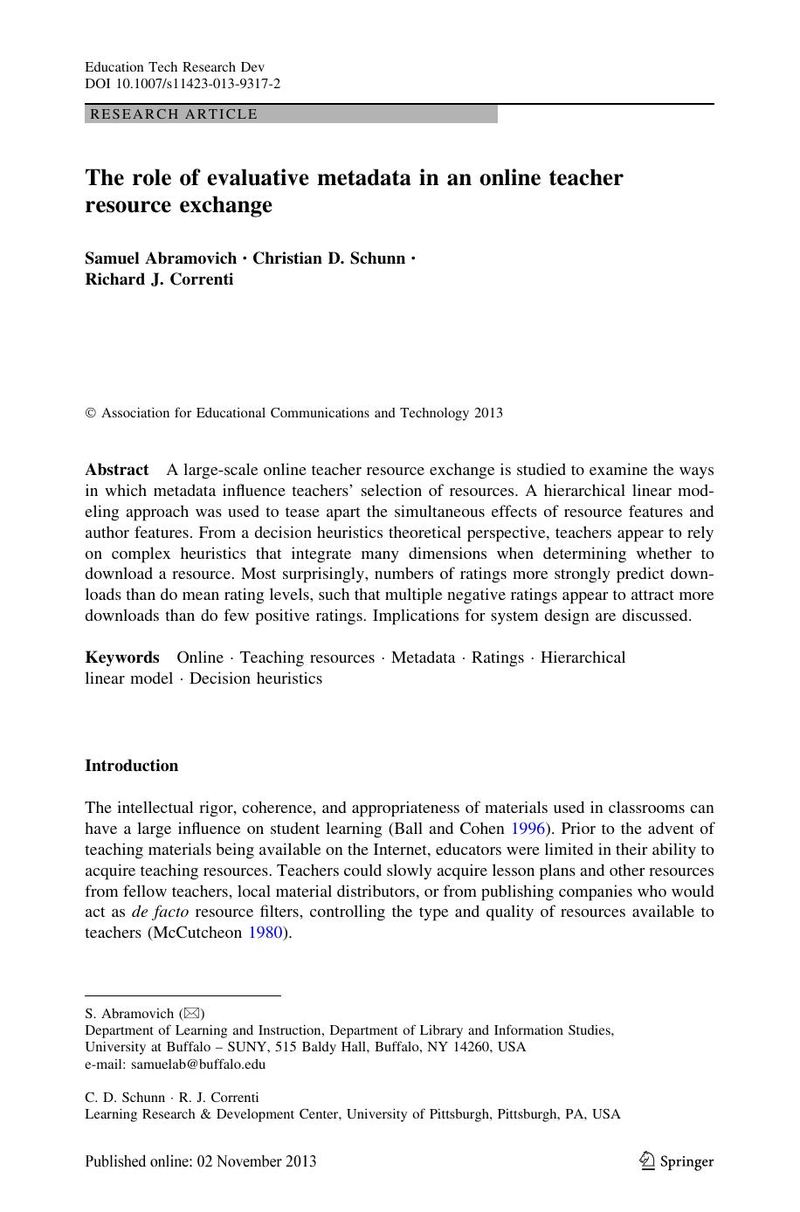 Education Tech Research Dev
DOI 10.1007/s11423-013-9317-2

RESEARCH ARTICLE

The role of evaluative metadata in an online teacher resource exchange

Samuel Abramovich · Christian D. Schunn · Richard J. Correnti

© Association for Educational Communications and Technology 2013

Abstract A large-scale online teacher resource exchange is studied to examine the ways in which metadata influence teachers' selection of resources. A hierarchical linear modeling approach was used to tease apart the simultaneous effects of resource features and author features. From a decision heuristics theoretical perspective, teachers appear to rely on complex heuristics that integrate many dimensions when determining whether to download a resource. Most surprisingly, numbers of ratings more strongly predict downloads than do mean rating levels, such that multiple negative ratings appear to attract more downloads than do few positive ratings. Implications for system design are discussed.

Keywords Online · Teaching resources · Metadata · Ratings · Hierarchical linear model · Decision heuristics

Introduction

The intellectual rigor, coherence, and appropriateness of materials used in classrooms can have a large influence on student learning (Ball and Cohen 1996). Prior to the advent of teaching materials being available on the Internet, educators were limited in their ability to acquire teaching resources. Teachers could slowly acquire lesson plans and other resources from fellow teachers, local material distributors, or from publishing companies who would act as de facto resource filters, controlling the type and quality of resources available to teachers (McCutcheon 1980).

S. Abramovich (✉)
Department of Learning and Instruction, Department of Library and Information Studies,
University at Buffalo – SUNY, 515 Baldy Hall, Buffalo, NY 14260, USA
e-mail: samuelab@buffalo.edu

C. D. Schunn · R. J. Correnti
Learning Research & Development Center, University of Pittsburgh, Pittsburgh, PA, USA

Published online: 02 November 2013

Springer